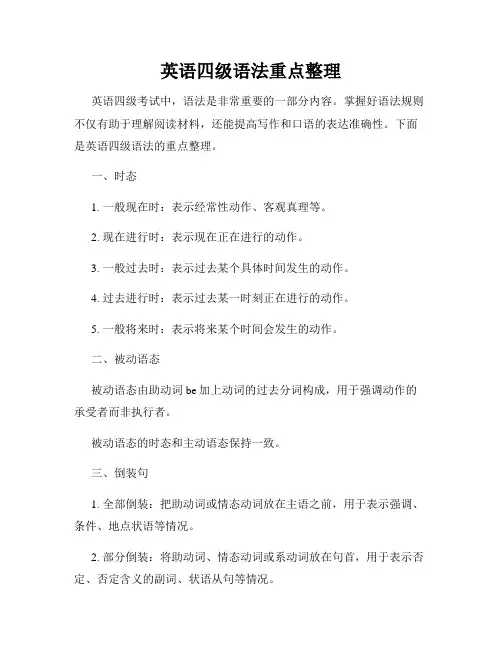 英语四级语法重点整理

英语四级考试中，语法是非常重要的一部分内容。掌握好语法规则不仅有助于理解阅读材料，还能提高写作和口语的表达准确性。下面是英语四级语法的重点整理。

一、时态

1. 一般现在时：表示经常性动作、客观真理等。

2. 现在进行时：表示现在正在进行的动作。

3. 一般过去时：表示过去某个具体时间发生的动作。

4. 过去进行时：表示过去某一时刻正在进行的动作。

5. 一般将来时：表示将来某个时间会发生的动作。

二、被动语态

被动语态由助动词 be 加上动词的过去分词构成，用于强调动作的承受者而非执行者。

被动语态的时态和主动语态保持一致。

三、倒装句

1. 全部倒装：把助动词或情态动词放在主语之前，用于表示强调、条件、地点状语等情况。

2. 部分倒装：将助动词、情态动词或系动词放在句首，用于表示否定、否定含义的副词、状语从句等情况。